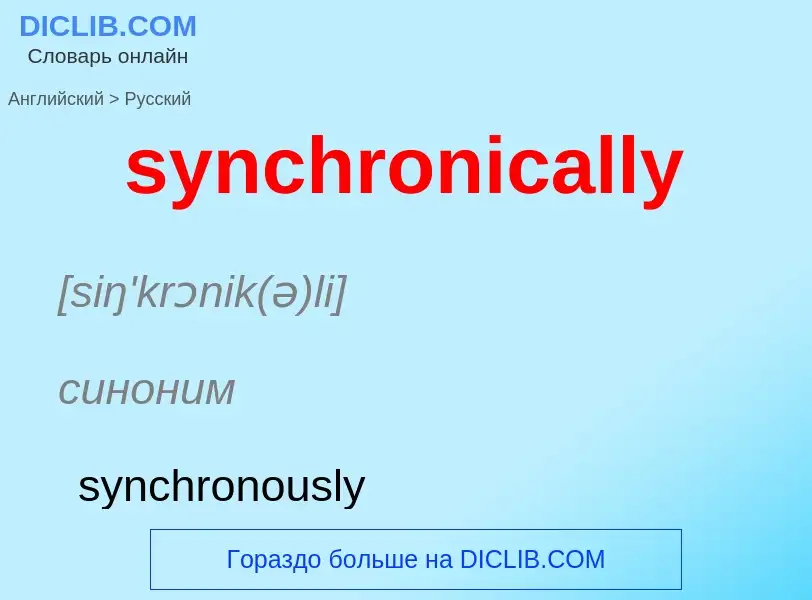 DICLIB.COM
Словарь онлайн

Английский > Русский

synchronically

[siŋ'krɔnik(ə)li]

синоним

synchronously

Гораздо больше на DICLIB.COM